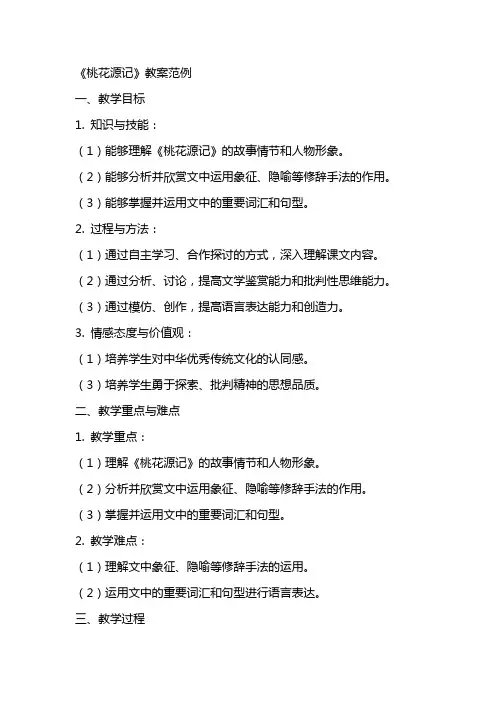 《桃花源记》教案范例

一、教学目标

1. 知识与技能：

（1）能够理解《桃花源记》的故事情节和人物形象。

（2）能够分析并欣赏文中运用象征、隐喻等修辞手法的作用。

（3）能够掌握并运用文中的重要词汇和句型。

2. 过程与方法：

（1）通过自主学习、合作探讨的方式，深入理解课文内容。

（2）通过分析、讨论，提高文学鉴赏能力和批判性思维能力。

（3）通过模仿、创作，提高语言表达能力和创造力。

3. 情感态度与价值观：

（1）培养学生对中华优秀传统文化的认同感。

（3）培养学生勇于探索、批判精神的思想品质。

二、教学重点与难点

1. 教学重点：

（1）理解《桃花源记》的故事情节和人物形象。

（2）分析并欣赏文中运用象征、隐喻等修辞手法的作用。

（3）掌握并运用文中的重要词汇和句型。

2. 教学难点：

（1）理解文中象征、隐喻等修辞手法的运用。

（2）运用文中的重要词汇和句型进行语言表达。

三、教学过程